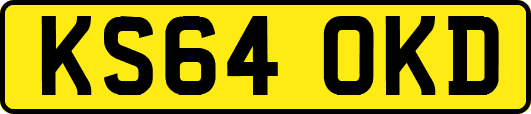 KS64 OKD